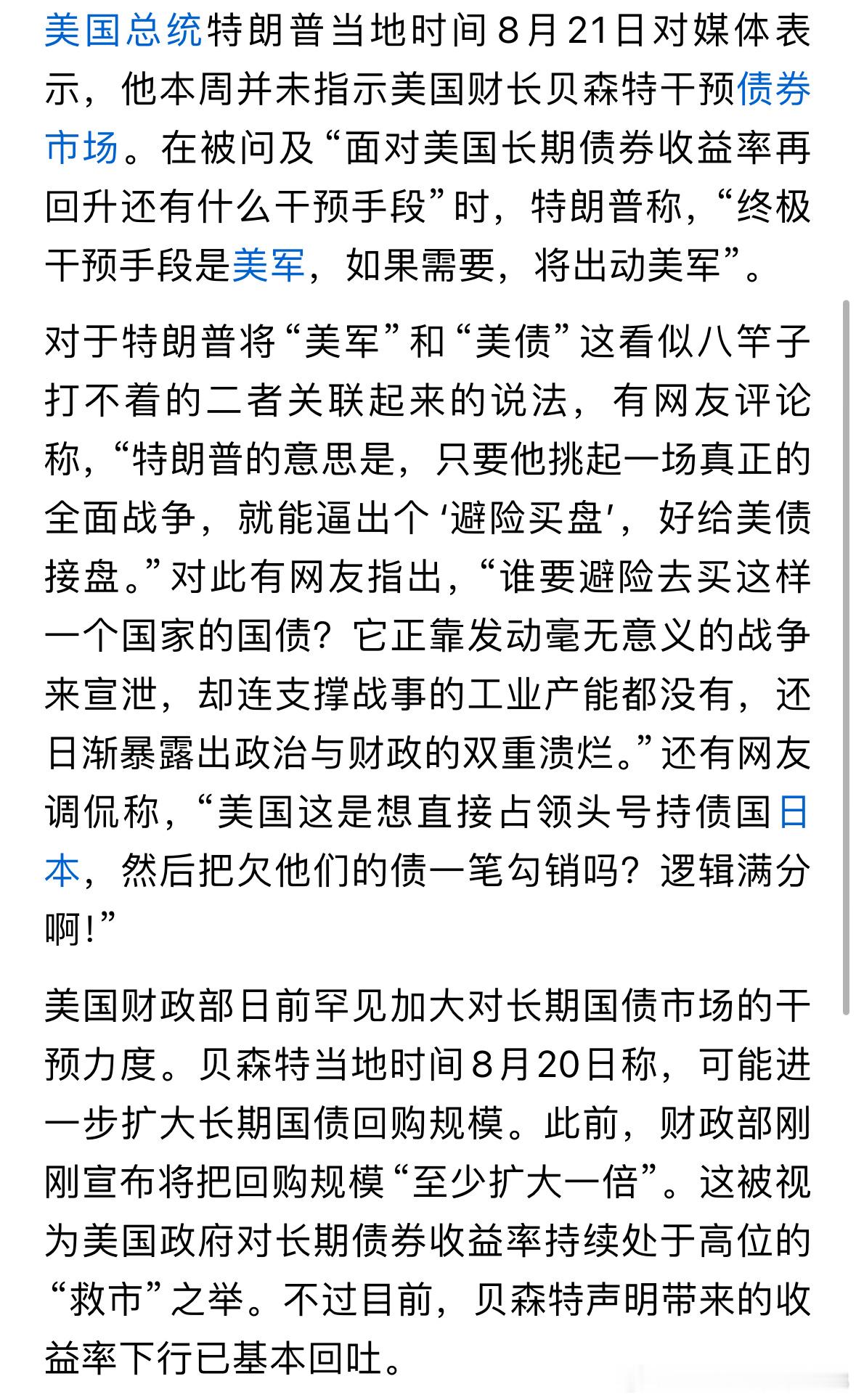 美国总统特朗普当地时间8月21日对媒体表示，他本周并未指示美国财长贝森特干预债券市场。在被问及“面对美国长期债券收益率再回升还有什么干预手段”时，特朗普称，“终极干预手段是美军，如果需要，将出动美军”。

对于特朗普将“美军”和“美债”这看似八竿子打不着的二者关联起来的说法，有网友评论称，“特朗普的意思是，只要他挑起一场真正的全面战争，就能逼出个‘避险买盘’，好给美债接盘。”对此有网友指出，“谁要避险去买这样一个国家的国债？它正靠发动毫无意义的战争来宣泄，却连支撑战事的工业产能都没有，还日渐暴露出政治与财政的双重溃烂。”还有网友调侃称，“美国这是想直接占领头号持债国日本，然后把欠他们的债一笔勾销吗？逻辑满分啊！”

美国财政部日前罕见加大对长期国债市场的干预力度。贝森特当地时间8月20日称，可能进一步扩大长期国债回购规模。此前，财政部刚刚宣布将把回购规模“至少扩大一倍”。这被视为美国政府对长期债券收益率持续处于高位的“救市”之举。不过目前，贝森特声明带来的收益率下行已基本回吐。